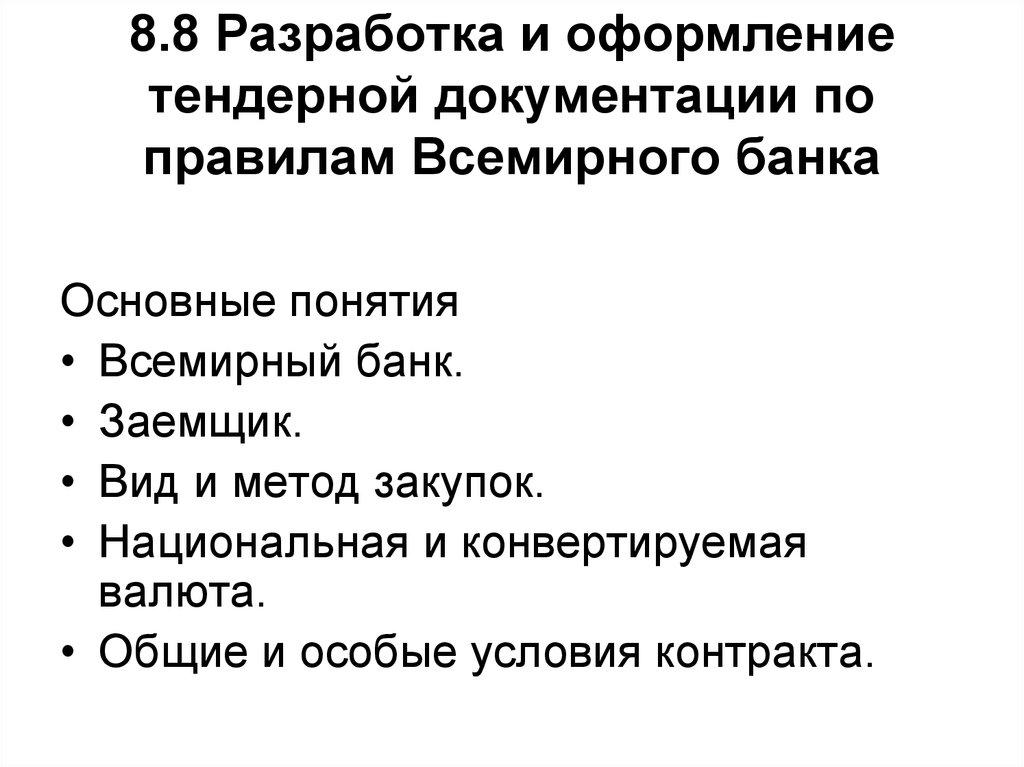 8.8 Разработка и оформление тендерной документации по правилам Всемирного банка

Основные понятия
• Всемирный банк.
• Заемщик.
• Вид и метод закупок.
• Национальная и конвертируемая валюта.
• Общие и особые условия контракта.